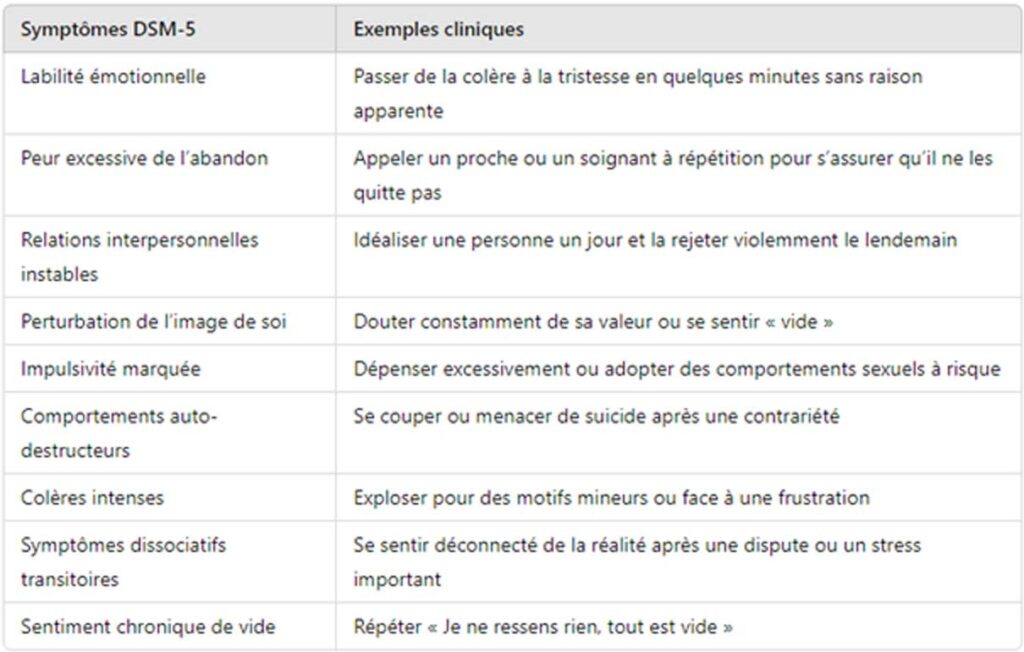 | Symptômes DSM-5 | Exemples cliniques |
|---|---|
| Labilité émotionnelle | Passer de la colère à la tristesse en quelques minutes sans raison apparente |
| Peur excessive de l'abandon | Appeler un proche ou un soignant à répétition pour s'assurer qu'il ne les quitte pas |
| Relations interpersonnelles instables | Idéaliser une personne un jour et la rejeter violemment le lendemain |
| Perturbation de l'image de soi | Douter constamment de sa valeur ou se sentir « vide » |
| Impulsivité marquée | Dépenser excessivement ou adopter des comportements sexuels à risque |
| Comportements auto-destructeurs | Se couper ou menacer de suicide après une contrariété |
| Colères intenses | Exploser pour des motifs mineurs ou face à une frustration |
| Symptômes dissociatifs transitoires | Se sentir déconnecté de la réalité après une dispute ou un stress important |
| Sentiment chronique de vide | Répéter « Je ne ressens rien, tout est vide » |